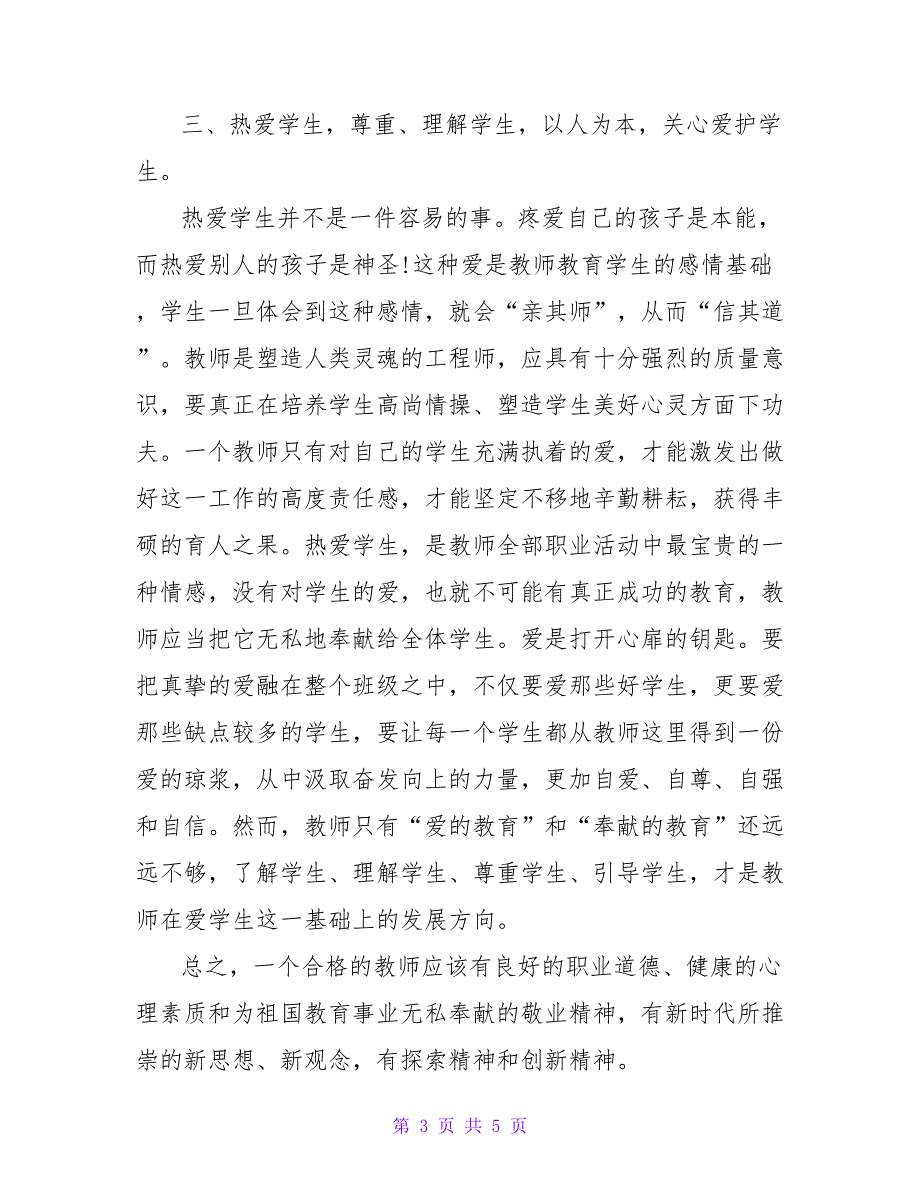 三、热爱学生，尊重、理解学生，以人为本，关心爱护学生。

热爱学生并不是一件容易的事。疼爱自己的孩子是本能，而热爱别人的孩子是神圣!这种爱是教师教育学生的感情基础，学生一旦体会到这种感情，就会“亲其师”，从而“信其道”。教师是塑造人类灵魂的工程师，应具有十分强烈的质量意识，要真正在培养学生高尚情操、塑造学生美好心灵方面下功夫。一个教师只有对自己的学生充满执着的爱，才能激发出做好这一工作的高度责任感，才能坚定不移地辛勤耕耘，获得丰硕的育人之果。热爱学生，是教师全部职业活动中最宝贵的一种情感，没有对学生的爱，也就不可能有真正成功的教育，教师应当把它无私地奉献给全体学生。爱是打开心扉的钥匙。要把真挚的爱融在整个班级之中，不仅要爱那些好学生，更要爱那些缺点较多的学生，要让每一个学生都从教师这里得到一份爱的琼浆，从中汲取奋发向上的力量，更加自爱、自尊、自强和自信。然而，教师只有“爱的教育”和“奉献的教育”还远远不够，了解学生、理解学生、尊重学生、引导学生，才是教师在爱学生这一基础上的发展方向。

总之，一个合格的教师应该有良好的职业道德、健康的心理素质和为祖国教育事业无私奉献的敬业精神，有新时代所推崇的新思想、新观念，有探索精神和创新精神。

第 3 页 共 5 页